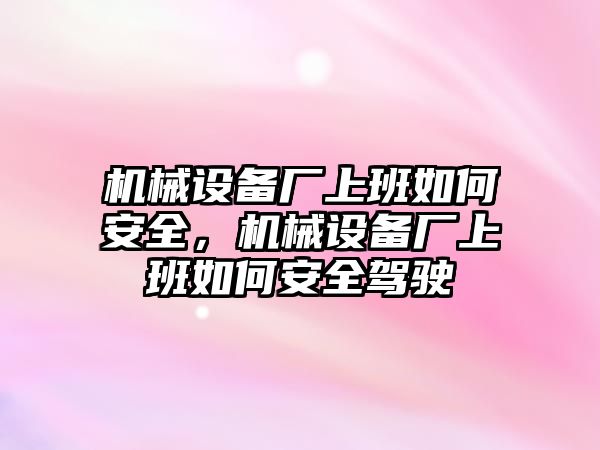 机械设备厂上班如何安全，机械设备厂上班如何安全驾驶